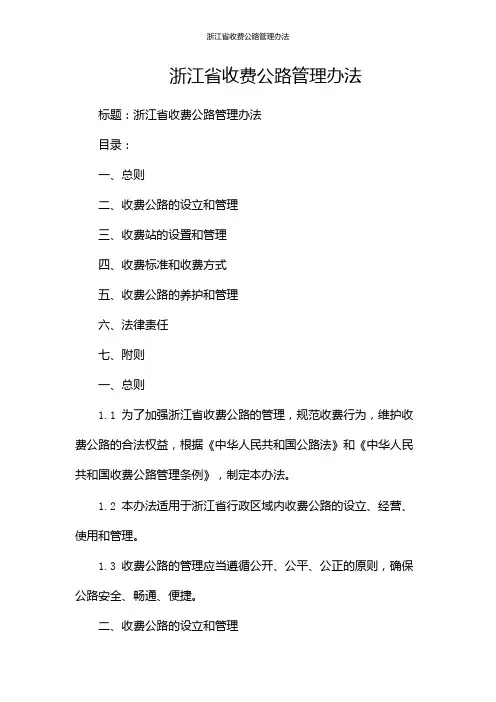 浙江省收费公路管理办法

浙江省收费公路管理办法

标题：浙江省收费公路管理办法

目录：

一、总则

二、收费公路的设立和管理

三、收费站的设置和管理

四、收费标准和收费方式

五、收费公路的养护和管理

六、法律责任

七、附则

一、总则

1.1 为了加强浙江省收费公路的管理，规范收费行为，维护收费公路的合法权益，根据《中华人民共和国公路法》和《中华人民共和国收费公路管理条例》，制定本办法。

1.2 本办法适用于浙江省行政区域内收费公路的设立、经营、使用和管理。

1.3 收费公路的管理应当遵循公开、公平、公正的原则，确保公路安全、畅通、便捷。

二、收费公路的设立和管理